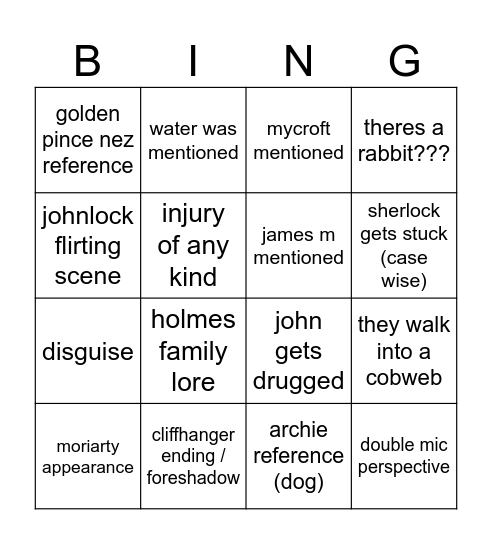 | B | I | N | G |
|---|---|---|---|
| golden pince nez reference | water was mentioned | mycroft mentioned | theres a rabbit??? |
| johnlock flirting scene | injury of any kind | james m mentioned | sherlock gets stuck (case wise) |
| disguise | holmes family lore | john gets drugged | they walk into a cobweb |
| moriarty appearance | cliffhanger ending / foreshadow | archie reference (dog) | double mic perspective |